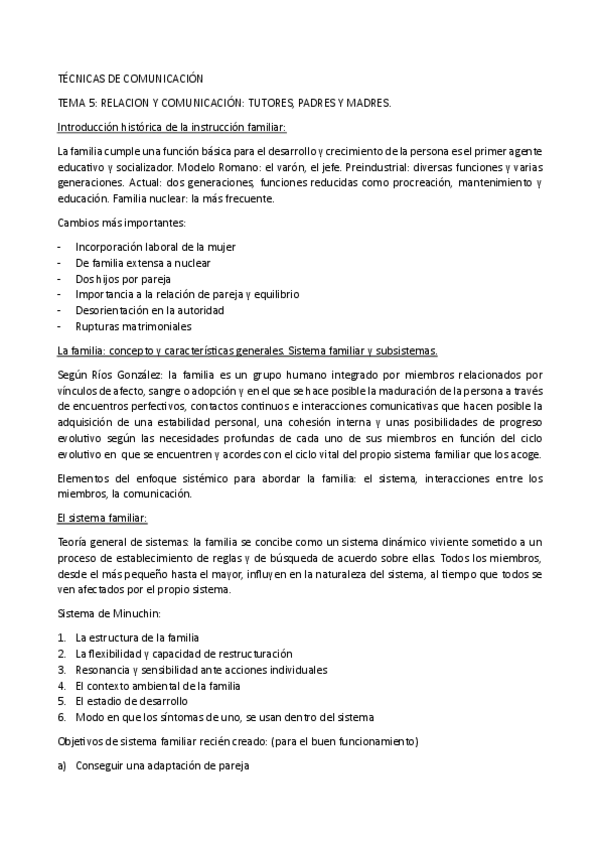 TÉCNICAS DE COMUNICACIÓN

TEMA 5: RELACION Y COMUNICACIÓN: TUTORES, PADRES Y MADRES.

Introducción histórica de la instrucción familiar:

La familia cumple una función básica para el desarrollo y crecimiento de la persona es el primer agente educativo y socializador. Modelo Romano: el varón, el jefe. Preindustrial: diversas funciones y varias generaciones. Actual: dos generaciones, funciones reducidas como procreación, mantenimiento y educación. Familia nuclear: la más frecuente.

Cambios más importantes:

- Incorporación laboral de la mujer
- De familia extensa a nuclear
- Dos hijos por pareja
- Importancia a la relación de pareja y equilibrio
- Desorientación en la autoridad
- Rupturas matrimoniales

La familia: concepto y características generales. Sistema familiar y subsistemas.

Según Ríos González: la familia es un grupo humano integrado por miembros relacionados por vínculos de afecto, sangre o adopción y en el que se hace posible la maduración de la persona a través de encuentros perfectivos, contactos continuos e interacciones comunicativas que hacen posible la adquisición de una estabilidad personal, una cohesión interna y unas posibilidades de progreso evolutivo según las necesidades profundas de cada uno de sus miembros en función del ciclo evolutivo en que se encuentren y acordes con el ciclo vital del propio sistema familiar que los acoge.

Elementos del enfoque sistémico para abordar la familia: el sistema, interacciones entre los miembros, la comunicación.

El sistema familiar:

Teoría general de sistemas: la familia se concibe como un sistema dinámico viviente sometido a un proceso de establecimiento de reglas y de búsqueda de acuerdo sobre ellas. Todos los miembros, desde el más pequeño hasta el mayor, influyen en la naturaleza del sistema, al tiempo que todos se ven afectados por el propio sistema.

Sistema de Minuchin:

1. La estructura de la familia
2. La flexibilidad y capacidad de restructuración
3. Resonancia y sensibilidad ante acciones individuales
4. El contexto ambiental de la familia
5. El estadio de desarrollo
6. Modo en que los síntomas de uno, se usan dentro del sistema

Objetivos de sistema familiar recién creado: (para el buen funcionamiento)

a) Conseguir una adaptación de pareja